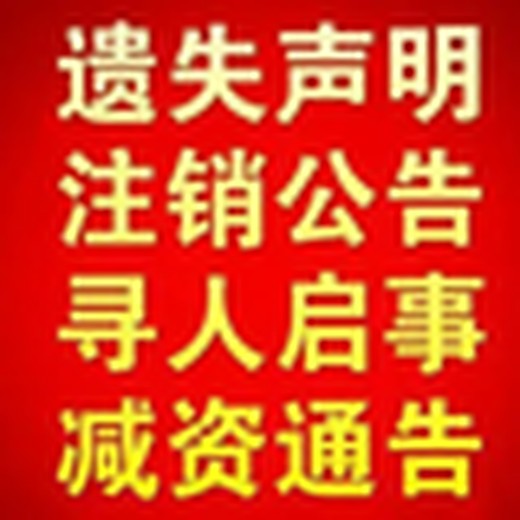 遗失声明
注销公告
寻人启事
减资通告